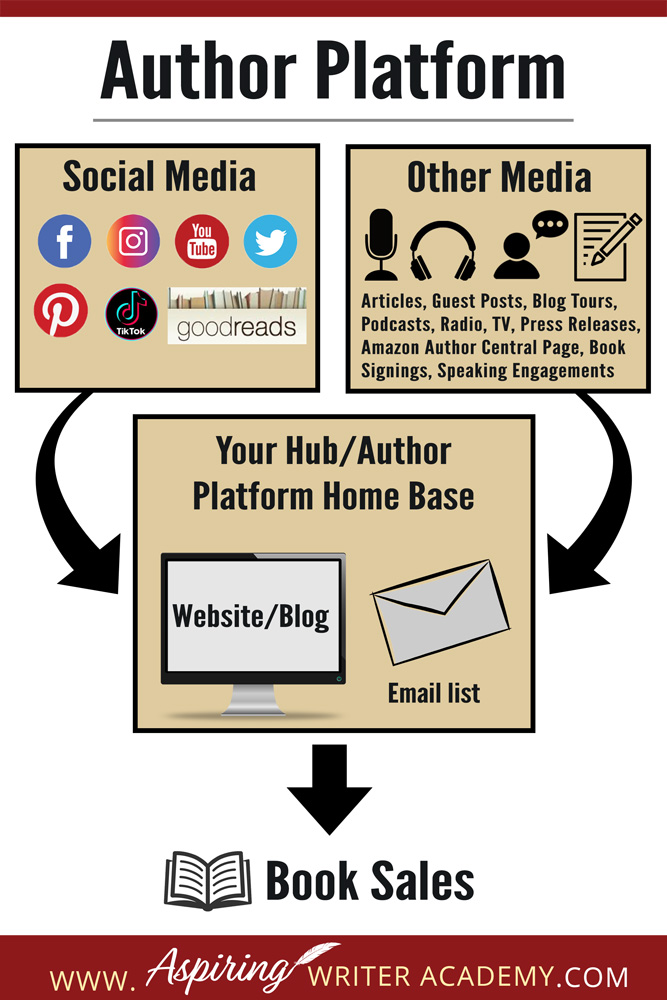 Author Platform

Social Media

You Tube

TikTok

goodreads

Other Media

Articles, Guest Posts, Blog Tours, Podcasts, Radio, TV, Press Releases, Amazon Author Central Page, Book Signings, Speaking Engagements

Your Hub/Author Platform Home Base

Website/Blog

Email list

Book Sales

WWW. Aspiring WRITER ACADEMY.COM